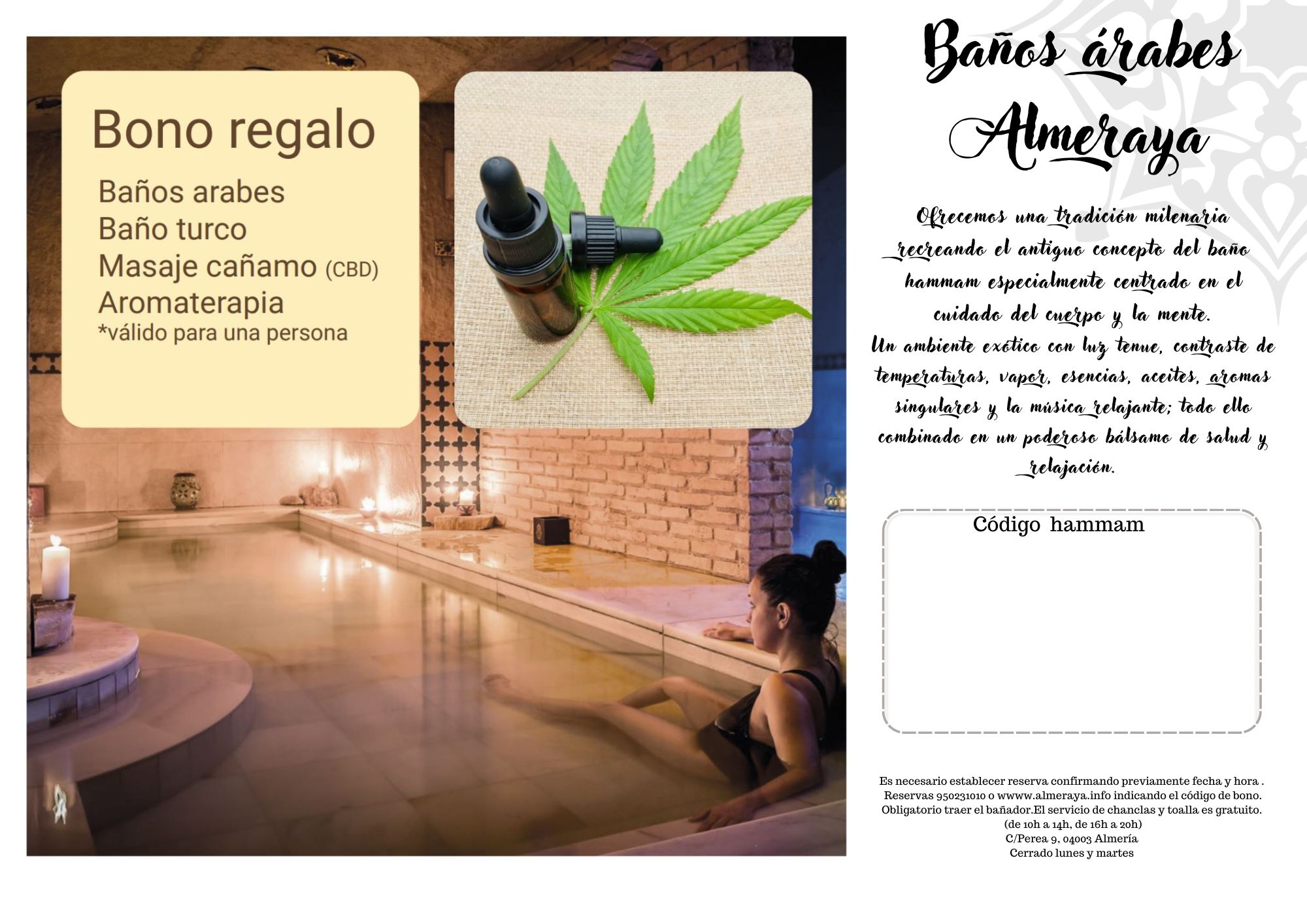 Bono regalo

Baños arabes
Baño turco
Masaje cañamo (CBD)
Aromaterapia
*válido para una persona

Baños árabes
Almeraya

Ofrecemos una tradición milenaria recreando el antiguo concepto del baño hammam especialmente centrado en el cuidado del cuerpo y la mente.
Un ambiente exótico con luz tenue, contraste de temperaturas, vapor, esencias, aceites, aromas singulares y la música relajante; todo ello combinado en un poderoso bálsamo de salud y relajación.

Código hammam

Es necesario establecer reserva confirmando previamente fecha y hora .
Reservas 950231010 o wwww.almeraya.info indicando el código de bono.
Obligatorio traer el bañador.El servicio de chanclas y toalla es gratuito.
(de 10h a 14h, de 16h a 20h)
C/Perea 9, 04003 Almería
Cerrado lunes y martes